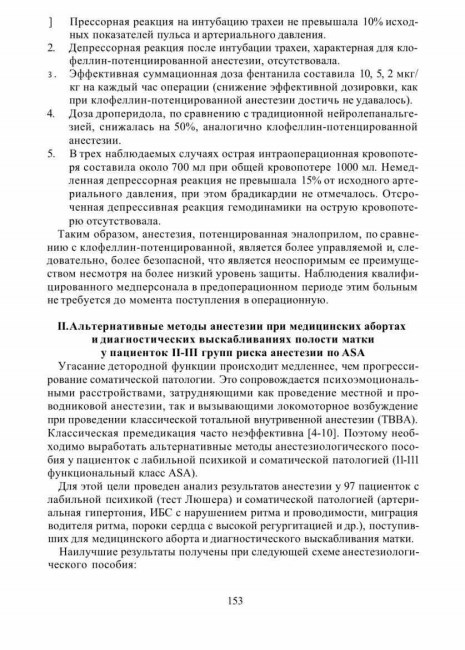 ] Прессорная реакция на интубацию трахеи не превышала 10% исходных показателей пульса и артериального давления.
2. Депрессорная реакция после интубации трахеи, характерная для клофеллин-потенциированной анестезии, отсутствовала.
3. Эффективная суммационная доза фентанила составила 10, 5, 2 мкг/кг на каждый час операции (снижение эффективной дозировки, как при клофеллин-потенцированной анестезии достичь не удавалось).
4. Доза дроперидола, по сравнению с традиционной нейролепанальгезией, снижалась на 50%, аналогично клофеллин-потенцированной анестезии.
5. В трех наблюдаемых случаях острая интраоперационная кровопотеря составила около 700 мл при общей кровопотере 1000 мл. Немедленная депрессорная реакция не превышала 15% от исходного артериального давления, при этом брадикардии не отмечалось. Отсроченная депрессивная реакция гемодинамики на острую кровопотерю отсутствовала.

Таким образом, анестезия, потенцированная эналоприлом, по сравнению с клофеллин-потенцированной, является более управляемой и, следовательно, более безопасной, что является неоспоримым ее преимуществом несмотря на более низкий уровень защиты. Наблюдения квалифицированного медперсонала в предоперационном периоде этим больным не требуется до момента поступления в операционную.

II.Альтернативные методы анестезии при медицинских абортах и диагностических выскабливаниях полости матки у пациенток II-III групп риска анестезии по ASA

Угасание детородной функции происходит медленнее, чем прогрессирование соматической патологии. Это сопровождается психоэмоциональными расстройствами, затрудняющими как проведение местной и проводниковой анестезии, так и вызывающими локомоторное возбуждение при проведении классической тотальной внутривенной анестезии (ТВВА). Классическая премедикация часто неэффективна [4-10]. Поэтому необходимо выработать альтернативные методы анестезиологического пособия у пациенток с лабильной психикой и соматической патологией (II-III функциональный класс ASA).

Для этой цели проведен анализ результатов анестезии у 97 пациенток с лабильной психикой (тест Люшера) и соматической патологией (артериальная гипертония, ИБС с нарушением ритма и проводимости, миграция водителя ритма, пороки сердца с высокой регургитацией и др.), поступивших для медицинского аборта и диагностического выскабливания матки.

Наилучшие результаты получены при следующей схеме анестезиологического пособия:

153